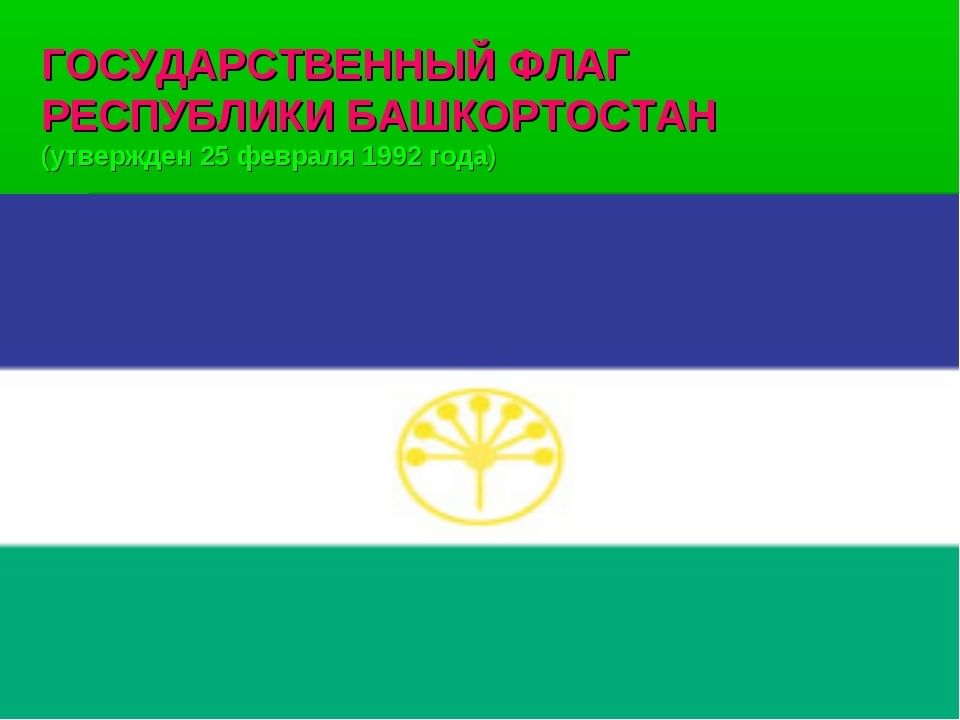 ГОСУДАРСТВЕННЫЙ ФЛАГ РЕСПУБЛИКИ БАШКОРТОСТАН
(утвержден 25 февраля 1992 года)